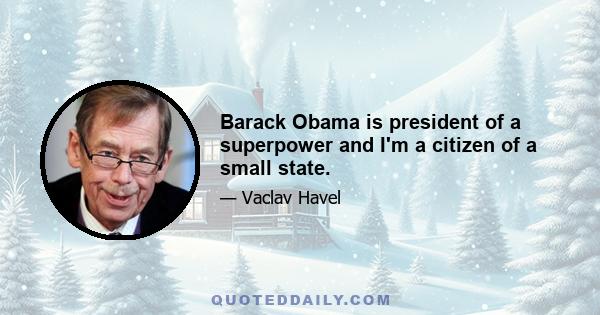 Barack Obama is president of a superpower and I'm a citizen of a small state.

— Vaclav Havel

QUOTEDDAILY.COM